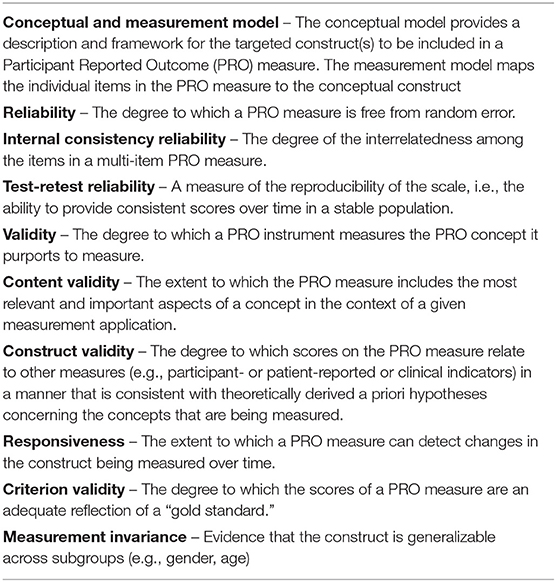 Conceptual and measurement model – The conceptual model provides a description and framework for the targeted construct(s) to be included in a Participant Reported Outcome (PRO) measure. The measurement model maps the individual items in the PRO measure to the conceptual construct

Reliability – The degree to which a PRO measure is free from random error.

Internal consistency reliability – The degree of the interrelatedness among the items in a multi-item PRO measure.

Test-retest reliability – A measure of the reproducibility of the scale, i.e., the ability to provide consistent scores over time in a stable population.

Validity – The degree to which a PRO instrument measures the PRO concept it purports to measure.

Content validity – The extent to which the PRO measure includes the most relevant and important aspects of a concept in the context of a given measurement application.

Construct validity – The degree to which scores on the PRO measure relate to other measures (e.g., participant- or patient-reported or clinical indicators) in a manner that is consistent with theoretically derived a priori hypotheses concerning the concepts that are being measured.

Responsiveness – The extent to which a PRO measure can detect changes in the construct being measured over time.

Criterion validity – The degree to which the scores of a PRO measure are an adequate reflection of a "gold standard."

Measurement invariance – Evidence that the construct is generalizable across subgroups (e.g., gender, age)